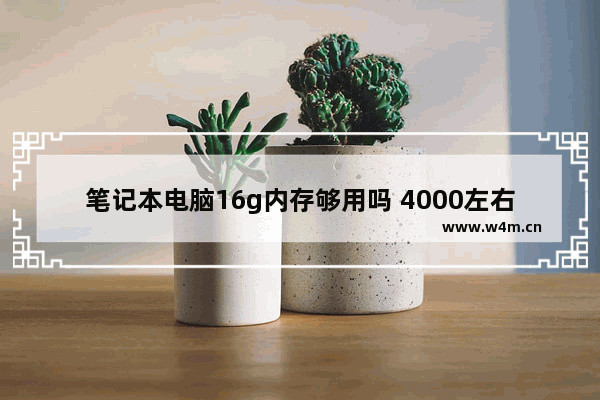 笔记本电脑16g内存够用吗 4000左右

www.w4m.cn